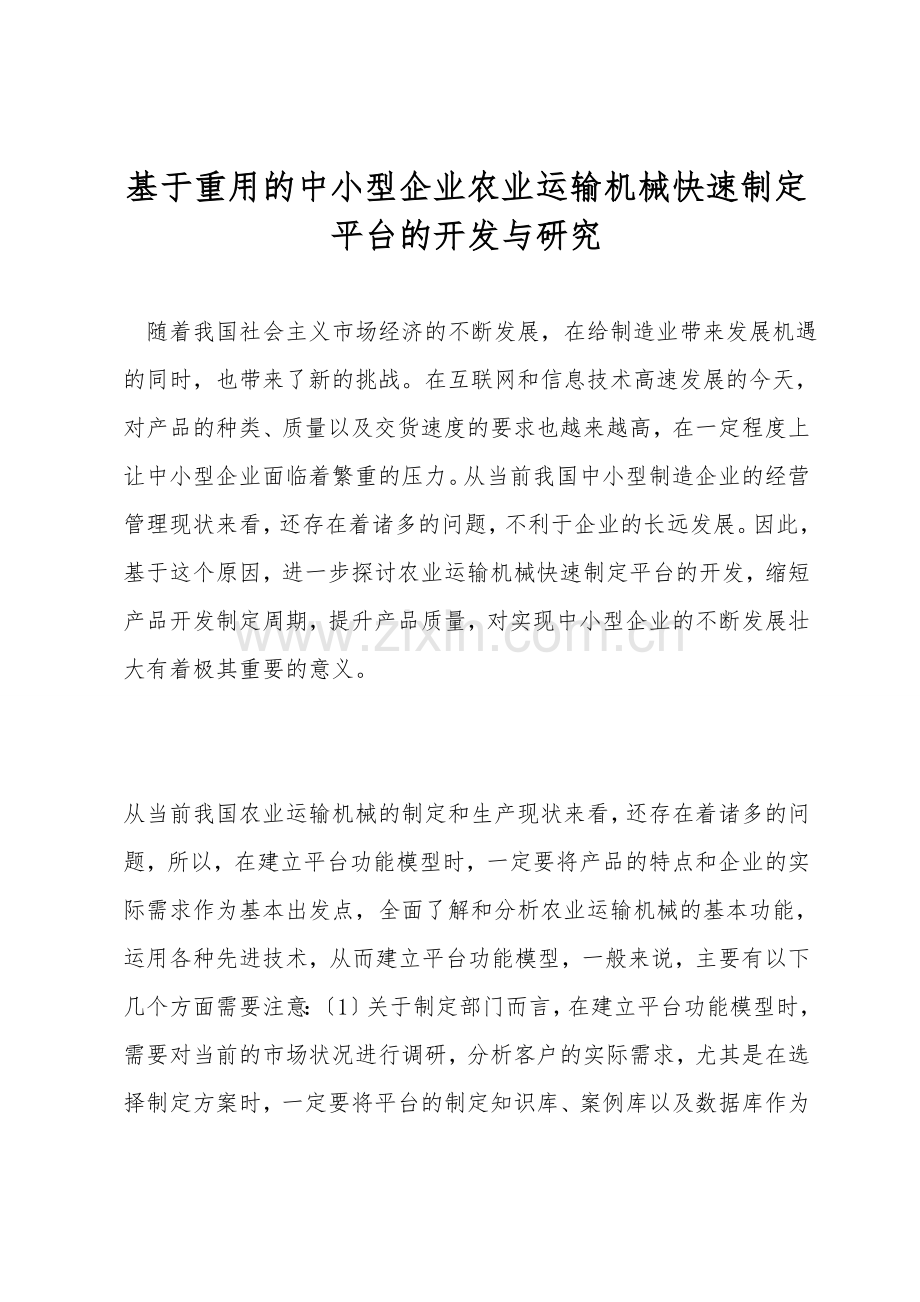 基于重用的中小型企业农业运输机械快速制定平台的开发与研究

随着我国社会主义市场经济的不断发展，在给制造业带来发展机遇的同时，也带来了新的挑战。在互联网和信息技术高速发展的今天，对产品的种类、质量以及交货速度的要求也越来越高，在一定程度上让中小型企业面临着繁重的压力。从当前我国中小型制造企业的经营管理现状来看，还存在着诸多的问题，不利于企业的长远发展。因此，基于这个原因，进一步探讨农业运输机械快速制定平台的开发，缩短产品开发制定周期，提升产品质量，对实现中小型企业的不断发展壮大有着极其重要的意义。

www.zixin.com.cn

从当前我国农业运输机械的制定和生产现状来看，还存在着诸多的问题，所以，在建立平台功能模型时，一定要将产品的特点和企业的实际需求作为基本出发点，全面了解和分析农业运输机械的基本功能，运用各种先进技术，从而建立平台功能模型，一般来说，主要有以下几个方面需要注意：〔1〕关于制定部门而言，在建立平台功能模型时，需要对当前的市场状况进行调研，分析客户的实际需求，尤其是在选择制定方案时，一定要将平台的制定知识库、案例库以及数据库作为